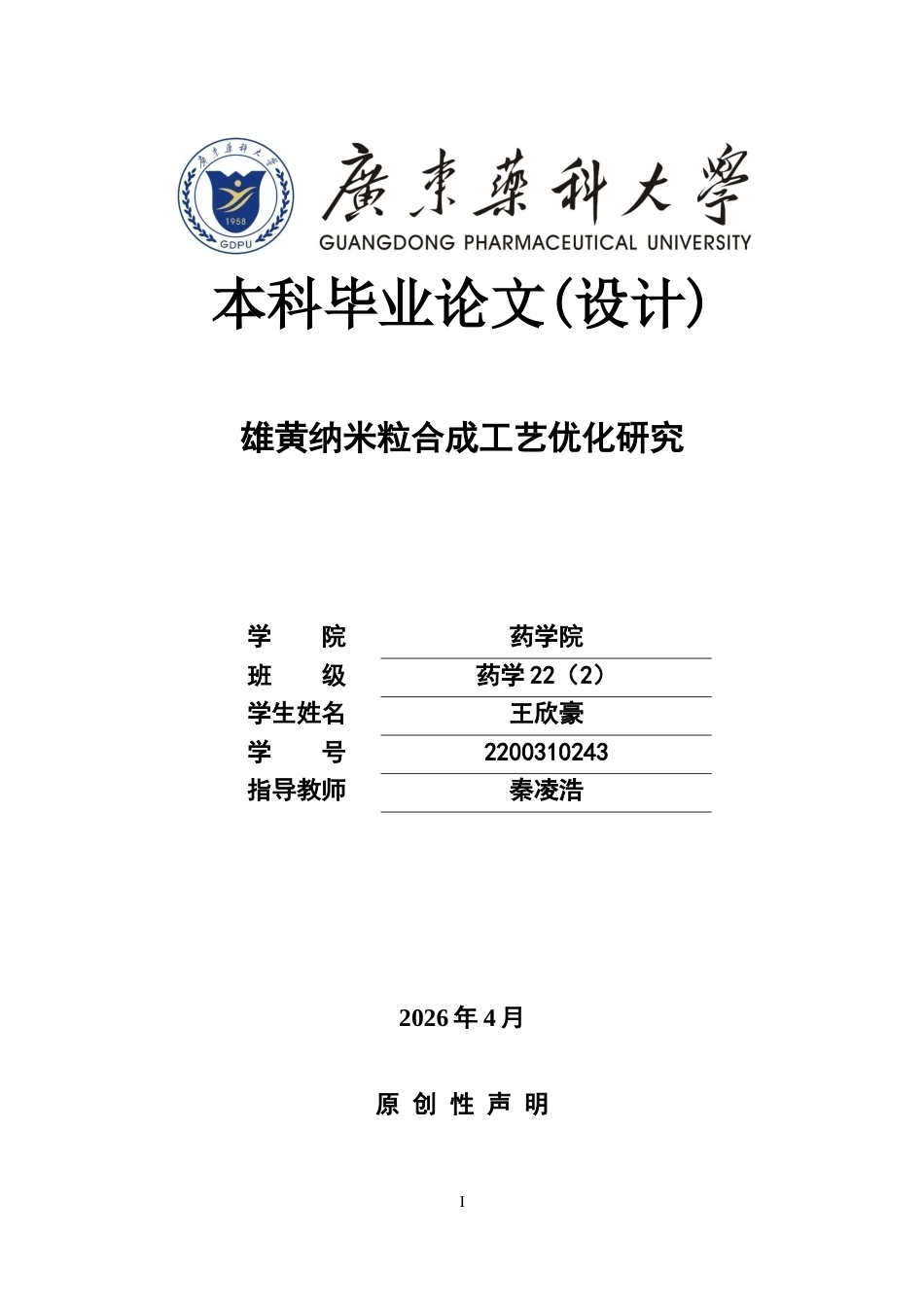 廣東藥科大學 1958 GDPU
廣東藥科大學
GUANGDONG PHARMACEUTICAL UNIVERSITY

本科毕业论文(设计)

雄黄纳米粒合成工艺优化研究

| 学　　院 | 药学院 |
|---|---|
| 班　　级 | 药学 22（2） |
| 学生姓名 | 王欣豪 |
| 学　　号 | 2200310243 |
| 指导教师 | 秦凌浩 |

2026 年 4 月

原 创 性 声 明

I